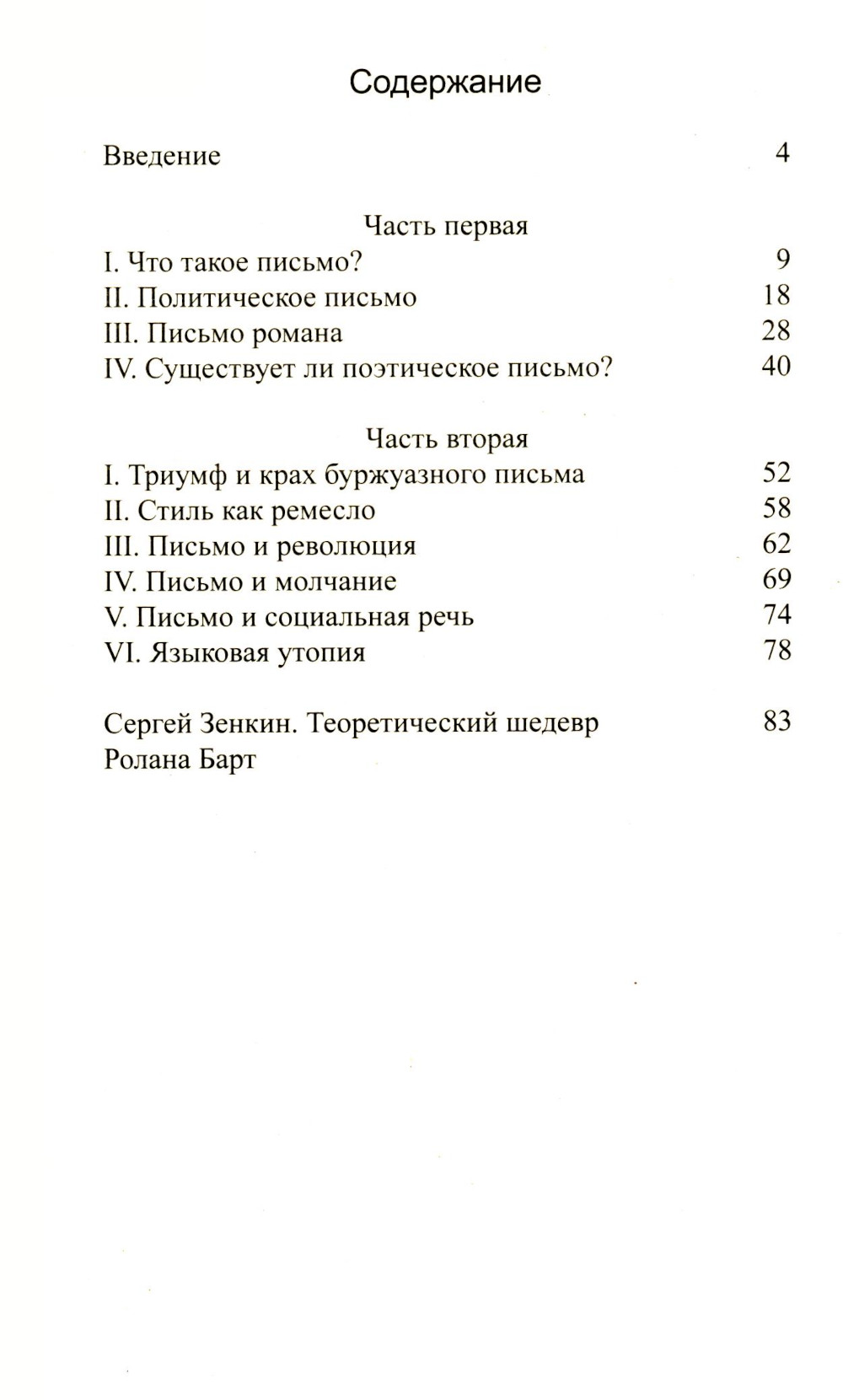 Содержание

Введение 4

Часть первая

I. Что такое письмо? 9

II. Политическое письмо 18

III. Письмо романа 28

IV. Существует ли поэтическое письмо? 40

Часть вторая

I. Триумф и крах буржуазного письма 52

II. Стиль как ремесло 58

III. Письмо и революция 62

IV. Письмо и молчание 69

V. Письмо и социальная речь 74

VI. Языковая утопия 78

Сергей Зенкин. Теоретический шедевр Ролана Барт 83